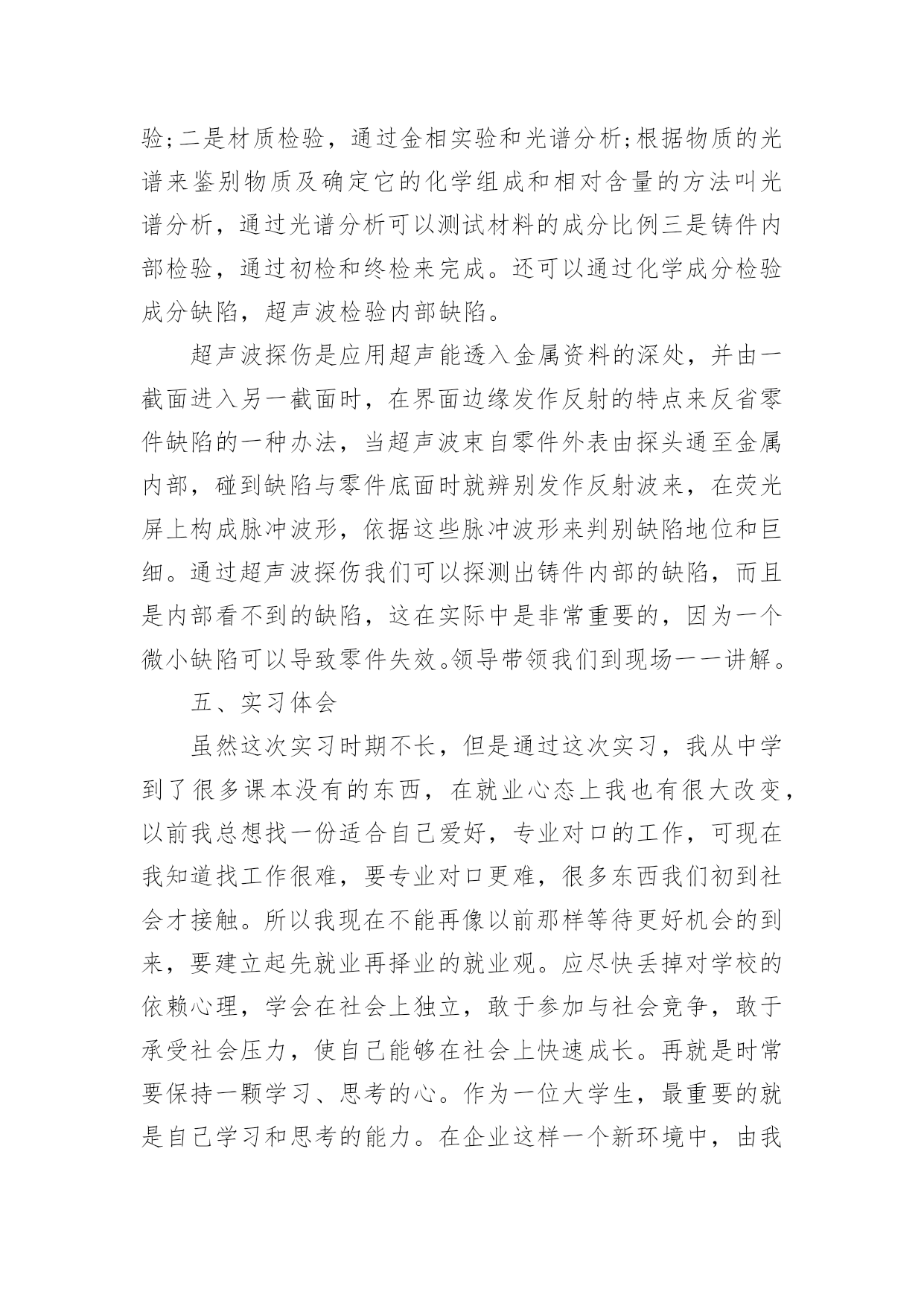 验;二是材质检验，通过金相实验和光谱分析;根据物质的光谱来鉴别物质及确定它的化学组成和相对含量的方法叫光谱分析，通过光谱分析可以测试材料的成分比例三是铸件内部检验，通过初检和终检来完成。还可以通过化学成分检验成分缺陷，超声波检验内部缺陷。

超声波探伤是应用超声能透入金属资料的深处，并由一截面进入另一截面时，在界面边缘发作反射的特点来反省零件缺陷的一种办法，当超声波束自零件外表由探头通至金属内部，碰到缺陷与零件底面时就辨别发作反射波来，在荧光屏上构成脉冲波形，依据这些脉冲波形来判别缺陷地位和巨细。通过超声波探伤我们可以探测出铸件内部的缺陷，而且是内部看不到的缺陷，这在实际中是非常重要的，因为一个微小缺陷可以导致零件失效。领导带领我们到现场一一讲解。

五、实习体会

虽然这次实习时期不长，但是通过这次实习，我从中学到了很多课本没有的东西，在就业心态上我也有很大改变，以前我总想找一份适合自己爱好，专业对口的工作，可现在我知道找工作很难，要专业对口更难，很多东西我们初到社会才接触。所以我现在不能再像以前那样等待更好机会的到来，要建立起先就业再择业的就业观。应尽快丢掉对学校的依赖心理，学会在社会上独立，敢于参加与社会竞争，敢于承受社会压力，使自己能够在社会上快速成长。再就是时常要保持一颗学习、思考的心。作为一位大学生，最重要的就是自己学习和思考的能力。在企业这样一个新环境中，由我